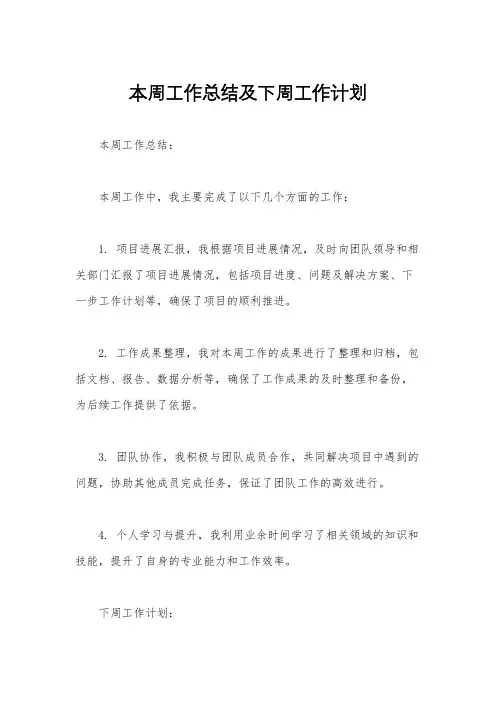 本周工作总结及下周工作计划

本周工作总结：

本周工作中，我主要完成了以下几个方面的工作：

1. 项目进展汇报，我根据项目进展情况，及时向团队领导和相关部门汇报了项目进展情况，包括项目进度、问题及解决方案、下一步工作计划等，确保了项目的顺利推进。

2. 工作成果整理，我对本周工作的成果进行了整理和归档，包括文档、报告、数据分析等，确保了工作成果的及时整理和备份，为后续工作提供了依据。

3. 团队协作，我积极与团队成员合作，共同解决项目中遇到的问题，协助其他成员完成任务，保证了团队工作的高效进行。

4. 个人学习与提升，我利用业余时间学习了相关领域的知识和技能，提升了自身的专业能力和工作效率。

下周工作计划：